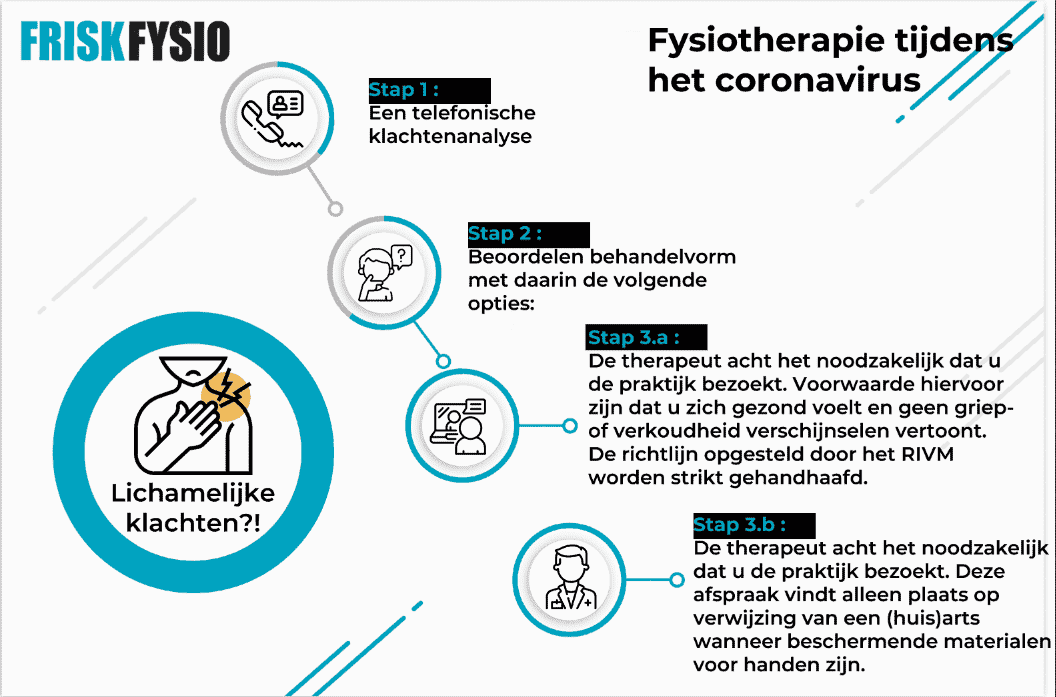 FRISKFYSIO

Fysiotherapie tijdens het coronavirus

Stap 1 :
Een telefonische klachtenanalyse

Stap 2 :
Beoordelen behandelvorm met daarin de volgende opties:

Stap 3.a :
De therapeut acht het noodzakelijk dat u de praktijk bezoekt. Voorwaarde hiervoor zijn dat u zich gezond voelt en geen griep- of verkoudheid verschijnselen vertoont. De richtlijn opgesteld door het RIVM worden strikt gehandhaafd.

Lichamelijke klachten?!

Stap 3.b :
De therapeut acht het noodzakelijk dat u de praktijk bezoekt. Deze afspraak vindt alleen plaats op verwijzing van een (huis)arts wanneer beschermende materialen voor handen zijn.